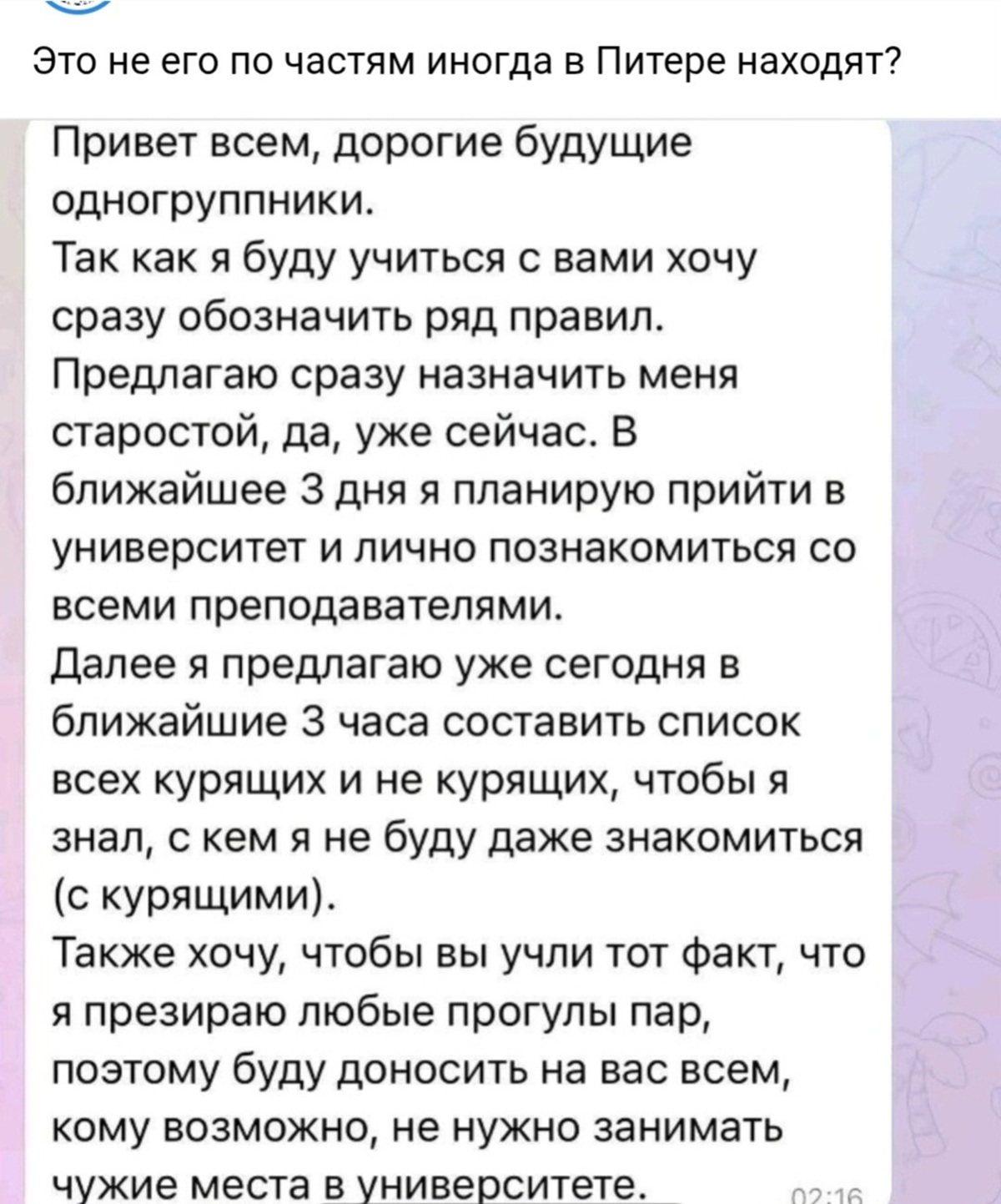 Это не его по частям иногда в Питере находят?

Привет всем, дорогие будущие одногруппники.
Так как я буду учиться с вами хочу сразу обозначить ряд правил.
Предлагаю сразу назначить меня старостой, да, уже сейчас. В ближайшее 3 дня я планирую прийти в университет и лично познакомиться со всеми преподавателями.
Далее я предлагаю уже сегодня в ближайшие 3 часа составить список всех курящих и не курящих, чтобы я знал, с кем я не буду даже знакомиться (с курящими).
Также хочу, чтобы вы учли тот факт, что я презираю любые прогулы пар, поэтому буду доносить на вас всем, кому возможно, не нужно занимать чужие места в университете.

02:16